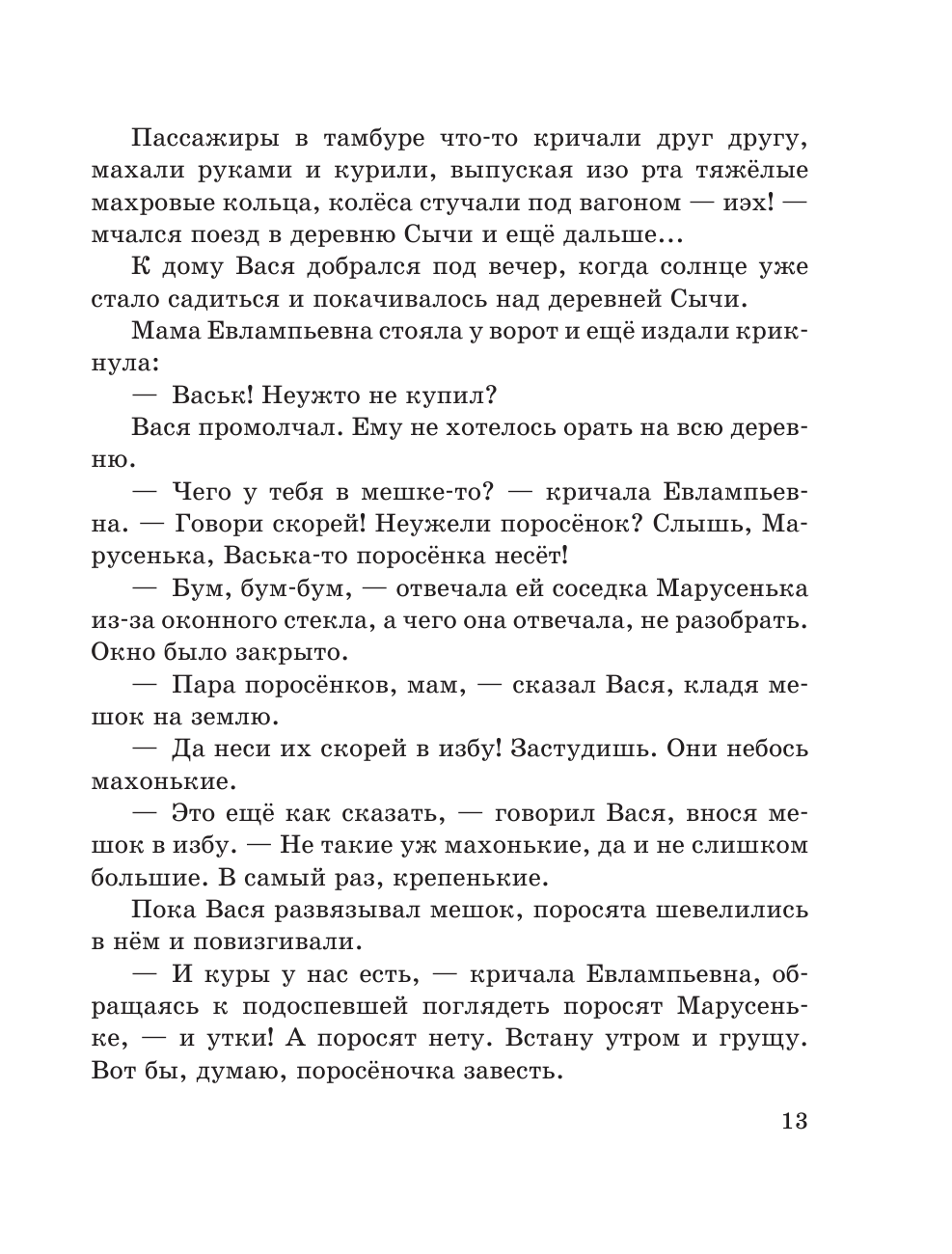 Пассажиры в тамбуре что-то кричали друг другу, махали руками и курили, выпуская изо рта тяжёлые махровые кольца, колёса стучали под вагоном — иэх! — мчался поезд в деревню Сычи и ещё дальше...

К дому Вася добрался под вечер, когда солнце уже стало садиться и покачивалось над деревней Сычи.

Мама Евлампьевна стояла у ворот и ещё издали крикнула:

— Васьк! Неужто не купил?

Вася промолчал. Ему не хотелось орать на всю деревню.

— Чего у тебя в мешке-то? — кричала Евлампьевна. — Говори скорей! Неужели поросёнок? Слышь, Марусенька, Васька-то поросёнка несёт!

— Бум, бум-бум, — отвечала ей соседка Марусенька из-за оконного стекла, а чего она отвечала, не разобрать. Окно было закрыто.

— Пара поросёнков, мам, — сказал Вася, кладя мешок на землю.

— Да неси их скорей в избу! Застудишь. Они небось махонькие.

— Это ещё как сказать, — говорил Вася, внося мешок в избу. — Не такие уж махонькие, да и не слишком большие. В самый раз, крепенькие.

Пока Вася развязывал мешок, поросята шевелились в нём и повизгивали.

— И куры у нас есть, — кричала Евлампьевна, обращаясь к подоспевшей поглядеть поросят Марусеньке, — и утки! А поросят нету. Встану утром и грущу. Вот бы, думаю, поросёночка завесть.

13